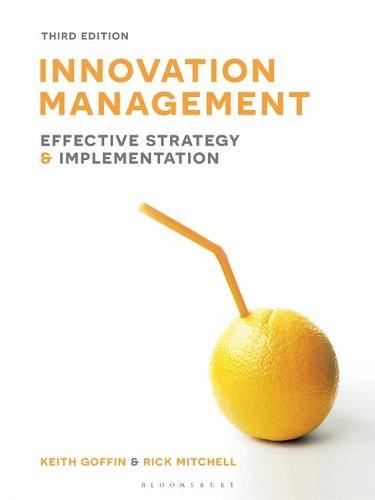 THIRD EDITION

INNOVATION MANAGEMENT

EFFECTIVE STRATEGY & IMPLEMENTATION

KEITH GOFFIN & RICK MITCHELL

BLOOMSBURY